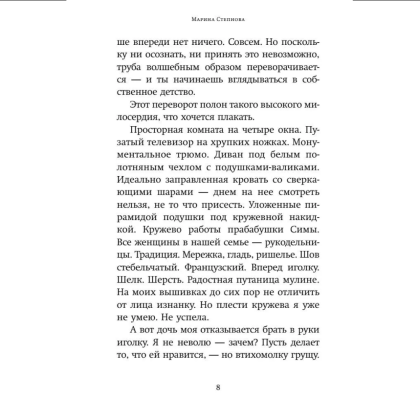 Марина Степнова

ше впереди нет ничего. Совсем. Но поскольку ни осознать, ни принять это невозможно, труба волшебным образом переворачивается — и ты начинаешь вглядываться в собственное детство.

Этот переворот полон такого высокого милосердия, что хочется плакать.

Просторная комната на четыре окна. Пузатый телевизор на хрупких ножках. Монументальное трюмо. Диван под белым полотняным чехлом с подушками-валиками. Идеально заправленная кровать со сверкающими шарами — днем на нее смотреть нельзя, не то что присесть. Уложенные пирамидой подушки под кружевной накидкой. Кружево работы прабабушки Симы. Все женщины в нашей семье — рукодельницы. Традиция. Мережка, гладь, ришелье. Шов стебельчатый. Французский. Вперед иголку. Шелк. Шерсть. Радостная путаница мулине. На моих вышивках до сих пор не отличить от лица изнанку. Но плести кружева я уже не умею. Не успела.

А вот дочь моя отказывается брать в руки иголку. Я не неволю — зачем? Пусть делает то, что ей нравится, — но втихомолку грущу.

8